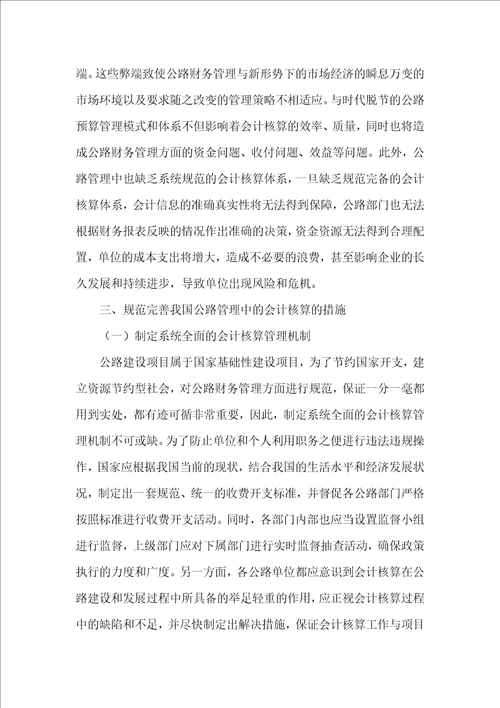 端。这些弊端致使公路财务管理与新形势下的市场经济的瞬息万变的市场环境以及要求随之改变的管理策略不相适应。与时代脱节的公路预算管理模式和体系不但影响着会计核算的效率、质量，同时也将造成公路财务管理方面的资金问题、收付问题、效益等问题。此外，公路管理中也缺乏系统规范的会计核算体系，一旦缺乏规范完备的会计核算体系，会计信息的准确真实性将无法得到保障，公路部门也无法根据财务报表反映的情况作出准确的决策，资金资源无法得到合理配置，单位的成本支出将增大，造成不必要的浪费，甚至影响企业的长久发展和持续进步，导致单位出现风险和危机。

三、规范完善我国公路管理中的会计核算的措施

（一）制定系统全面的会计核算管理机制

公路建设项目属于国家基础性建设项目，为了节约国家开支，建立资源节约型社会，对公路财务管理方面进行规范，保证一分一毫都用到实处，都有迹可循非常重要，因此，制定系统全面的会计核算管理机制不可或缺。为了防止单位和个人利用职务之便进行违法违规操作，国家应根据我国当前的现状，结合我国的生活水平和经济发展状况，制定出一套规范、统一的收费开支标准，并督促各公路部门严格按照标准进行收费开支活动。同时，各部门内部也应当设置监督小组进行监督，上级部门应对下属部门进行实时监督抽查活动，确保政策执行的力度和广度。另一方面，各公路单位都应意识到会计核算在公路建设和发展过程中所具备的举足轻重的作用，应正视会计核算过程中的缺陷和不足，并尽快制定出解决措施，保证会计核算工作与项目